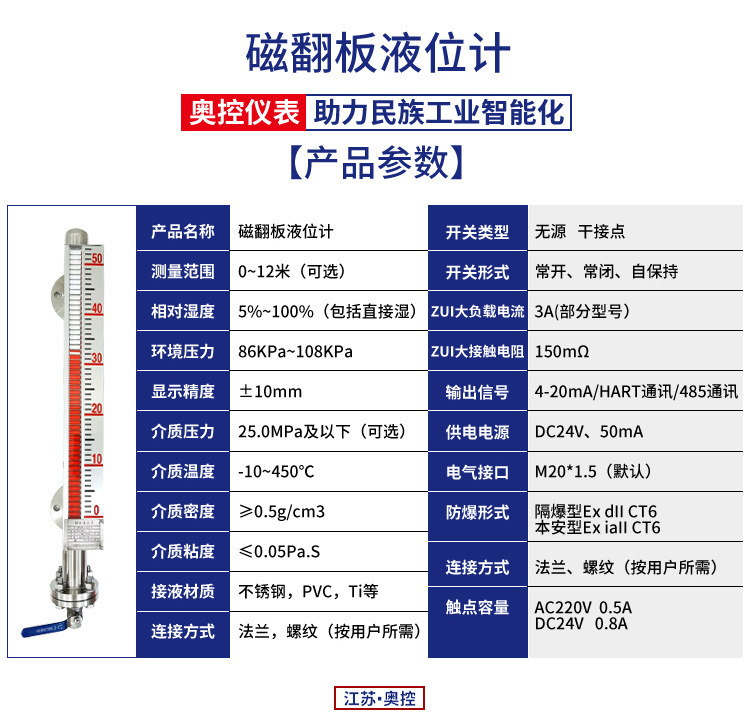 磁翻板液位计

奥控仪表 助力民族工业智能化

【产品参数】

50
40
30
20
10
0

产品名称 磁翻板液位计
测量范围 0~12米（可选）
相对湿度 5%~100%（包括直接湿）
环境压力 86KPa~108KPa
显示精度 ±10mm
介质压力 25.0MPa及以下（可选）
介质温度 -10~450°C
介质密度 ≥0.5g/cm3
介质粘度 ≤0.05Pa.S
接液材质 不锈钢，PVC，Ti等
连接方式 法兰，螺纹（按用户所需）

开关类型 无源 干接点
开关形式 常开、常闭、自保持
ZUI大负载电流 3A(部分型号)
ZUI大接触电阻 150mΩ
输出信号 4-20mA/HART通讯/485通讯
供电电源 DC24V、50mA
电气接口 M20*1.5（默认）
防爆形式 隔爆型Ex dII CT6
本安型Ex iaII CT6
连接方式 法兰、螺纹（按用户所需）
触点容量 AC220V 0.5A
DC24V 0.8A

江苏·奥控